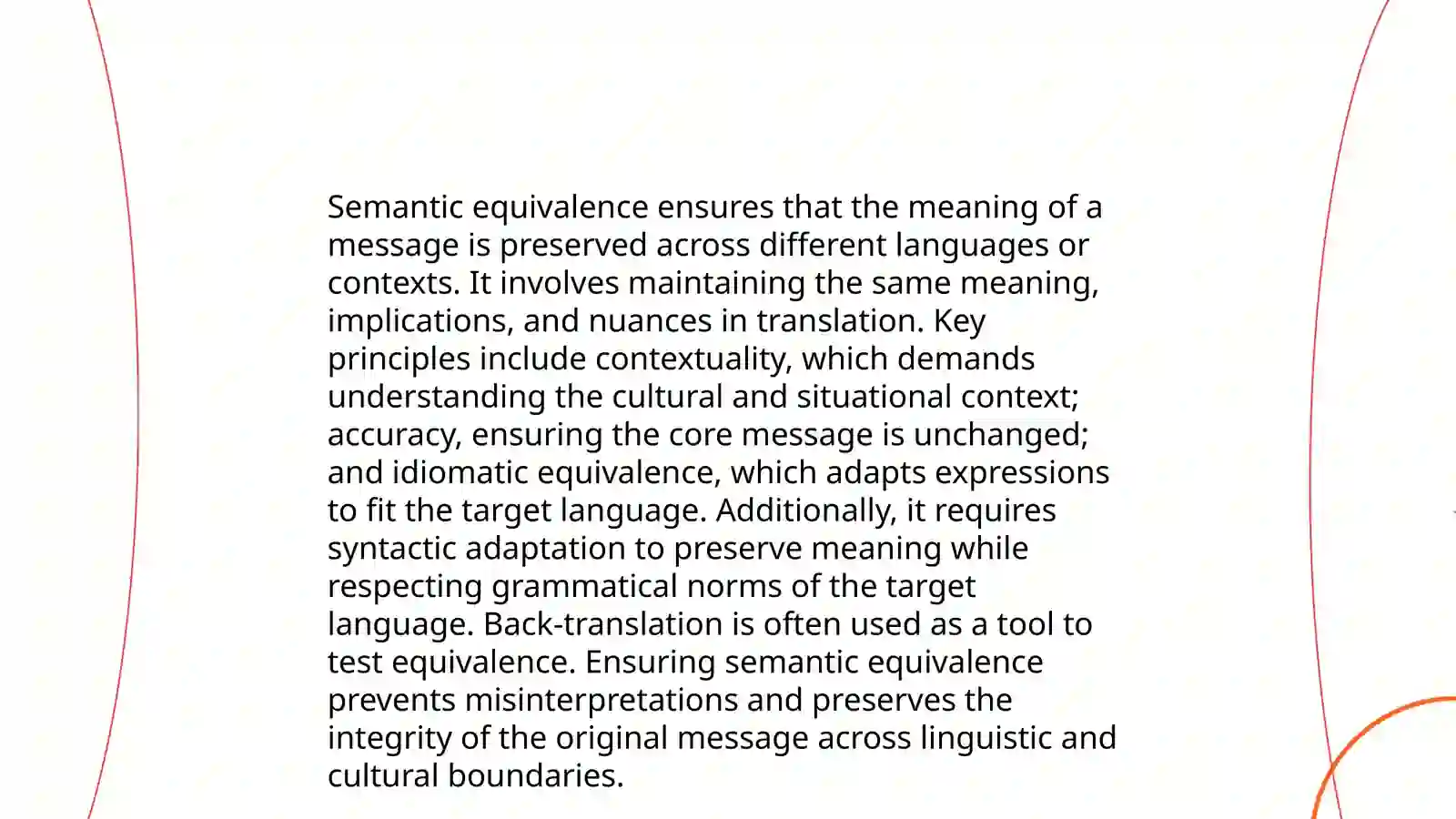 Semantic equivalence ensures that the meaning of a message is preserved across different languages or contexts. It involves maintaining the same meaning, implications, and nuances in translation. Key principles include contextuality, which demands understanding the cultural and situational context; accuracy, ensuring the core message is unchanged; and idiomatic equivalence, which adapts expressions to fit the target language. Additionally, it requires syntactic adaptation to preserve meaning while respecting grammatical norms of the target language. Back-translation is often used as a tool to test equivalence. Ensuring semantic equivalence prevents misinterpretations and preserves the integrity of the original message across linguistic and cultural boundaries.